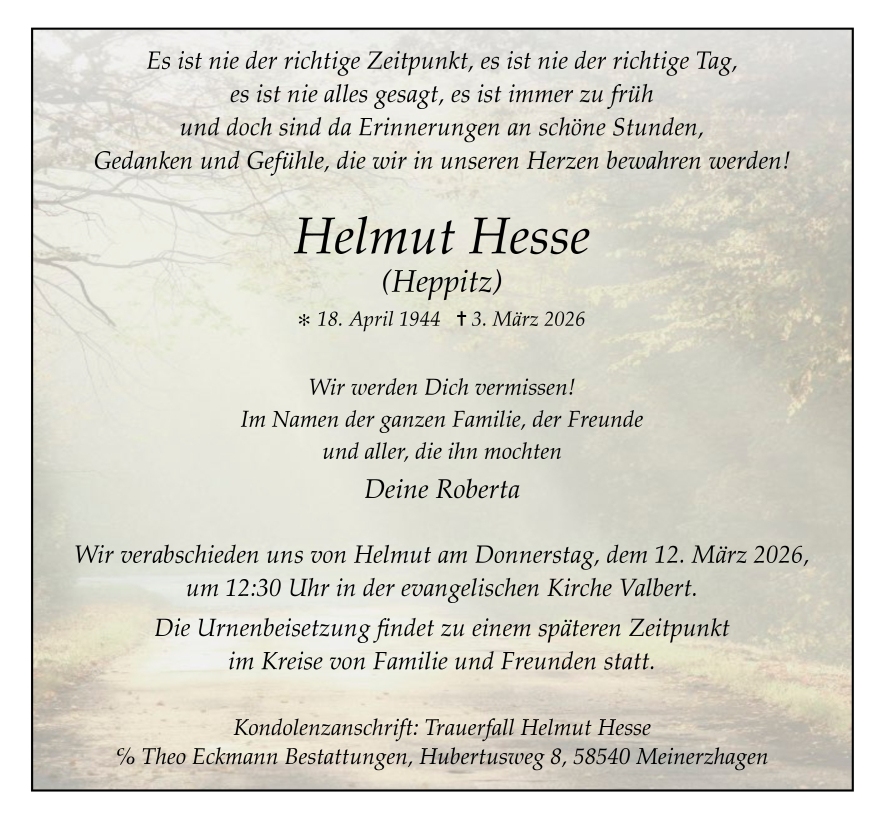 Es ist nie der richtige Zeitpunkt, es ist nie der richtige Tag, es ist nie alles gesagt, es ist immer zu früh und doch sind da Erinnerungen an schöne Stunden, Gedanken und Gefühle, die wir in unseren Herzen bewahren werden!

Helmut Hesse
(Heppitz)
* 18. April 1944 † 3. März 2026

Wir werden Dich vermissen!
Im Namen der ganzen Familie, der Freunde und aller, die ihn mochten
Deine Roberta

Wir verabschieden uns von Helmut am Donnerstag, dem 12. März 2026, um 12:30 Uhr in der evangelischen Kirche Valbert.

Die Urnenbeisetzung findet zu einem späteren Zeitpunkt im Kreise von Familie und Freunden statt.

Kondolenzanschrift: Trauerfall Helmut Hesse
% Theo Eckmann Bestattungen, Hubertusweg 8, 58540 Meinerzhagen